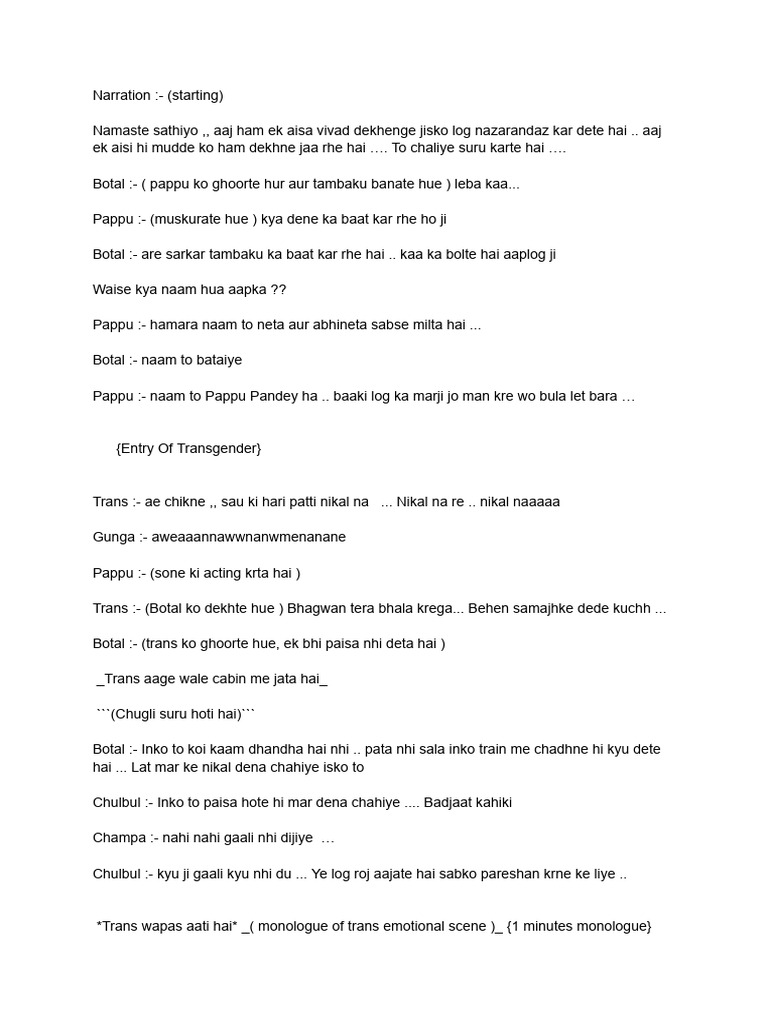 Narration :- (starting)

Namaste sathiyo ,, aaj ham ek aisa vivad dekhenge jisko log nazarandaz kar dete hai .. aaj ek aisi hi mudde ko ham dekhne jaa rhe hai …. To chaliye suru karte hai ….

Botal :- ( pappu ko ghoorte hur aur tambaku banate hue ) leba kaa...

Pappu :- (muskurate hue ) kya dene ka baat kar rhe ho ji

Botal :- are sarkar tambaku ka baat kar rhe hai .. kaa ka bolte hai aaplog ji

Waise kya naam hua aapka ??

Pappu :- hamara naam to neta aur abhineta sabse milta hai ...

Botal :- naam to bataiye

Pappu :- naam to Pappu Pandey ha .. baaki log ka marji jo man kre wo bula let bara …

{Entry Of Transgender}

Trans :- ae chikne ,, sau ki hari patti nikal na ... Nikal na re .. nikal naaaaa

Gunga :- aweaaannawwnanwmenanane

Pappu :- (sone ki acting krta hai )

Trans :- (Botal ko dekhte hue ) Bhagwan tera bhala krega... Behen samajhke dede kuchh ...

Botal :- (trans ko ghoorte hue, ek bhi paisa nhi deta hai )

_Trans aage wale cabin me jata hai_

```(Chugli suru hoti hai)```

Botal :- Inko to koi kaam dhandha hai nhi .. pata nhi sala inko train me chadhne hi kyu dete hai ... Lat mar ke nikal dena chahiye isko to

Chulbul :- Inko to paisa hote hi mar dena chahiye .... Badjaat kahiki

Champa :- nahi nahi gaali nhi dijiye …

Chulbul :- kyu ji gaali kyu nhi du ... Ye log roj aajate hai sabko pareshan krne ke liye ..

*Trans wapas aati hai* _( monologue of trans emotional scene )_ {1 minutes monologue}